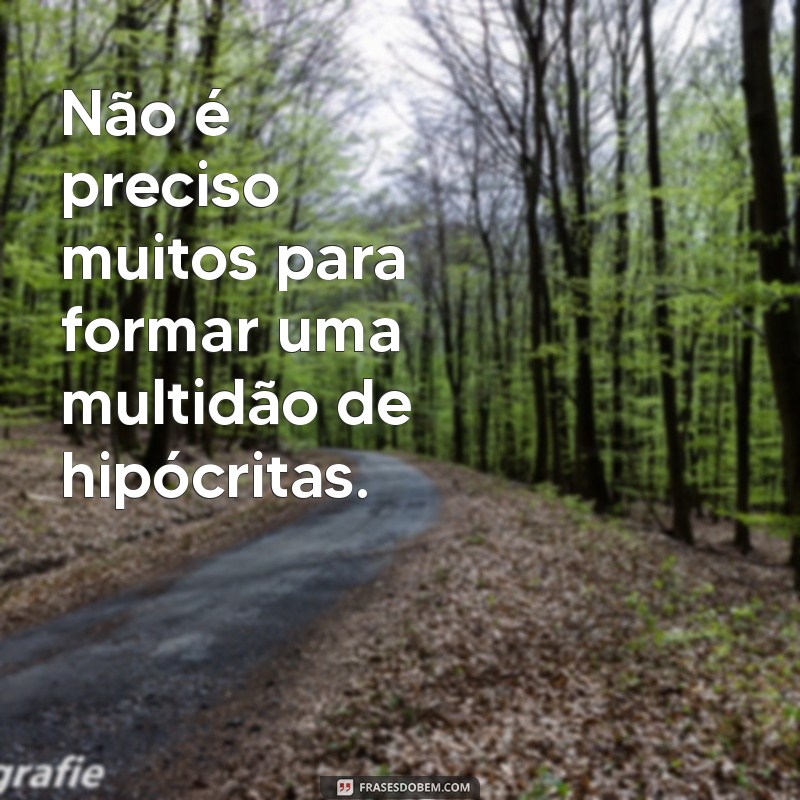 Não é preciso muitos para formar uma multidão de hipócritas.

grafie

FRASESDOBEM.COM